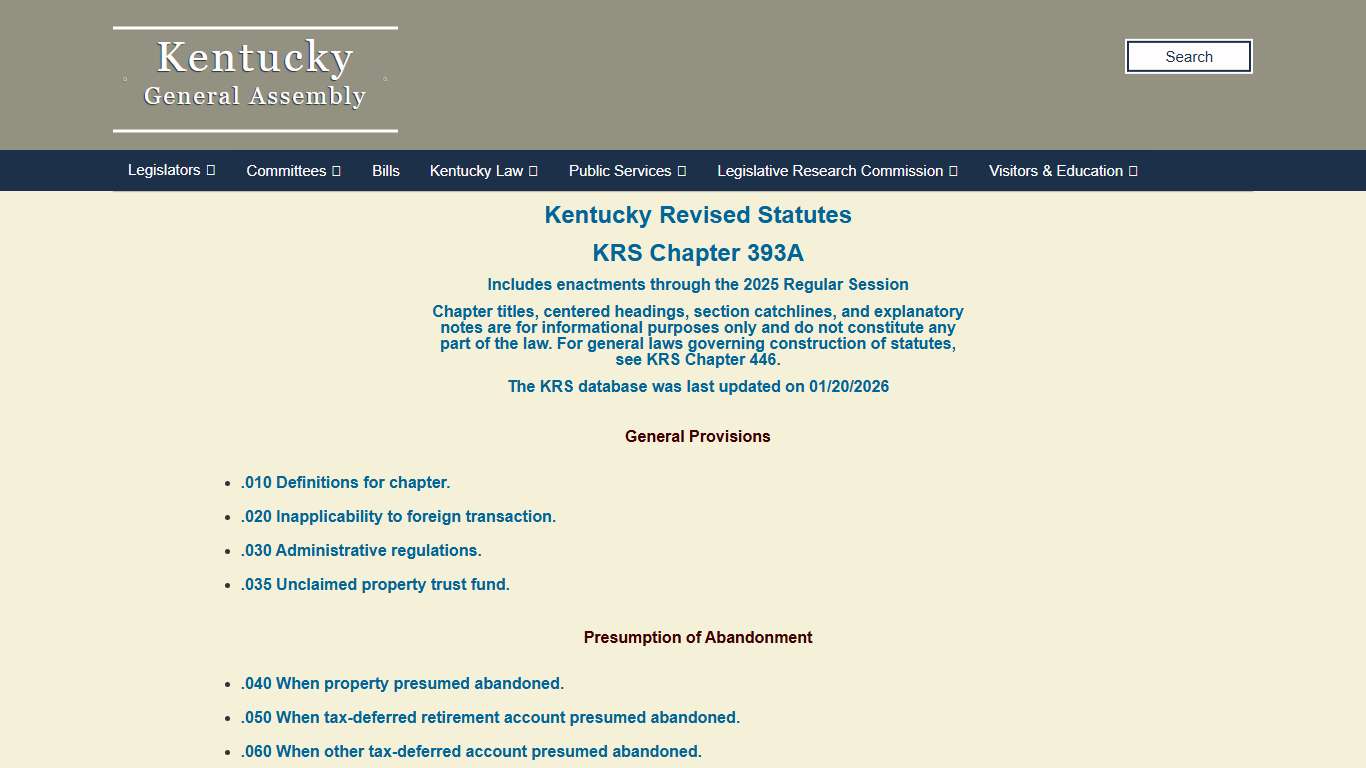 Kentucky
General Assembly

Search

Legislators  Committees  Bills  Kentucky Law  Public Services  Legislative Research Commission  Visitors & Education

Kentucky Revised Statutes

KRS Chapter 393A

Includes enactments through the 2025 Regular Session

Chapter titles, centered headings, section catchlines, and explanatory notes are for informational purposes only and do not constitute any part of the law. For general laws governing construction of statutes, see KRS Chapter 446.

The KRS database was last updated on 01/20/2026

General Provisions

- .010 Definitions for chapter.
- .020 Inapplicability to foreign transaction.
- .030 Administrative regulations.
- .035 Unclaimed property trust fund.

Presumption of Abandonment

- .040 When property presumed abandoned.
- .050 When tax-deferred retirement account presumed abandoned.
- .060 When other tax-deferred account presumed abandoned.